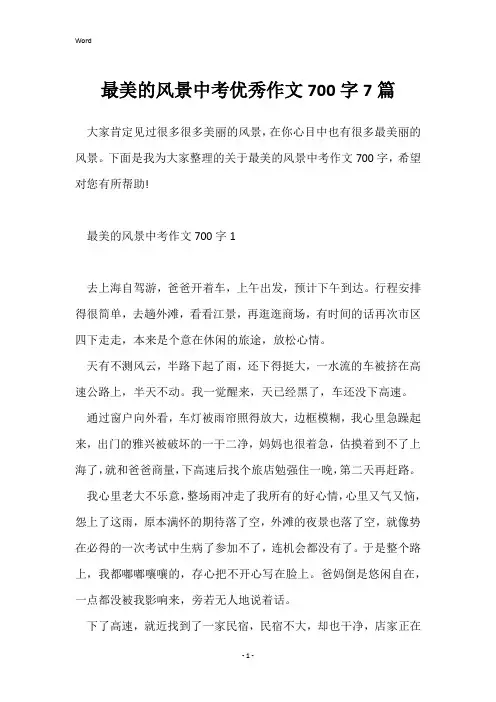 Word

最美的风景中考优秀作文700字7篇

大家肯定见过很多很多美丽的风景，在你心目中也有很多最美丽的风景。下面是我为大家整理的关于最美的风景中考作文700字，希望对您有所帮助!

最美的风景中考作文700字1

去上海自驾游，爸爸开着车，上午出发，预计下午到达。行程安排得很简单，去趟外滩，看看江景，再逛逛商场，有时间的话再次市区四下走走，本来是个意在休闲的旅途，放松心情。

天有不测风云，半路下起了雨，还下得挺大，一水流的车被挤在高速公路上，半天不动。我一觉醒来，天已经黑了，车还没下高速。

通过窗户向外看，车灯被雨帘照得放大，边框模糊，我心里急躁起来，出门的雅兴被破坏的一干二净，妈妈也很着急，估摸着到不了上海了，就和爸爸商量，下高速后找个旅店勉强住一晚，第二天再赶路。

我心里老大不乐意，整场雨冲走了我所有的好心情，心里又气又恼，怨上了这雨，原本满怀的期待落了空，外滩的夜景也落了空，就像势在必得的一次考试中生病了参加不了，连机会都没有了。于是整个路上，我都嘟嘟囔囔的，存心把不开心写在脸上。爸妈倒是悠闲自在，一点都没被我影响来，旁若无人地说着话。

下了高速，就近找到了一家民宿，民宿不大，却也干净，店家正在

- 1 -